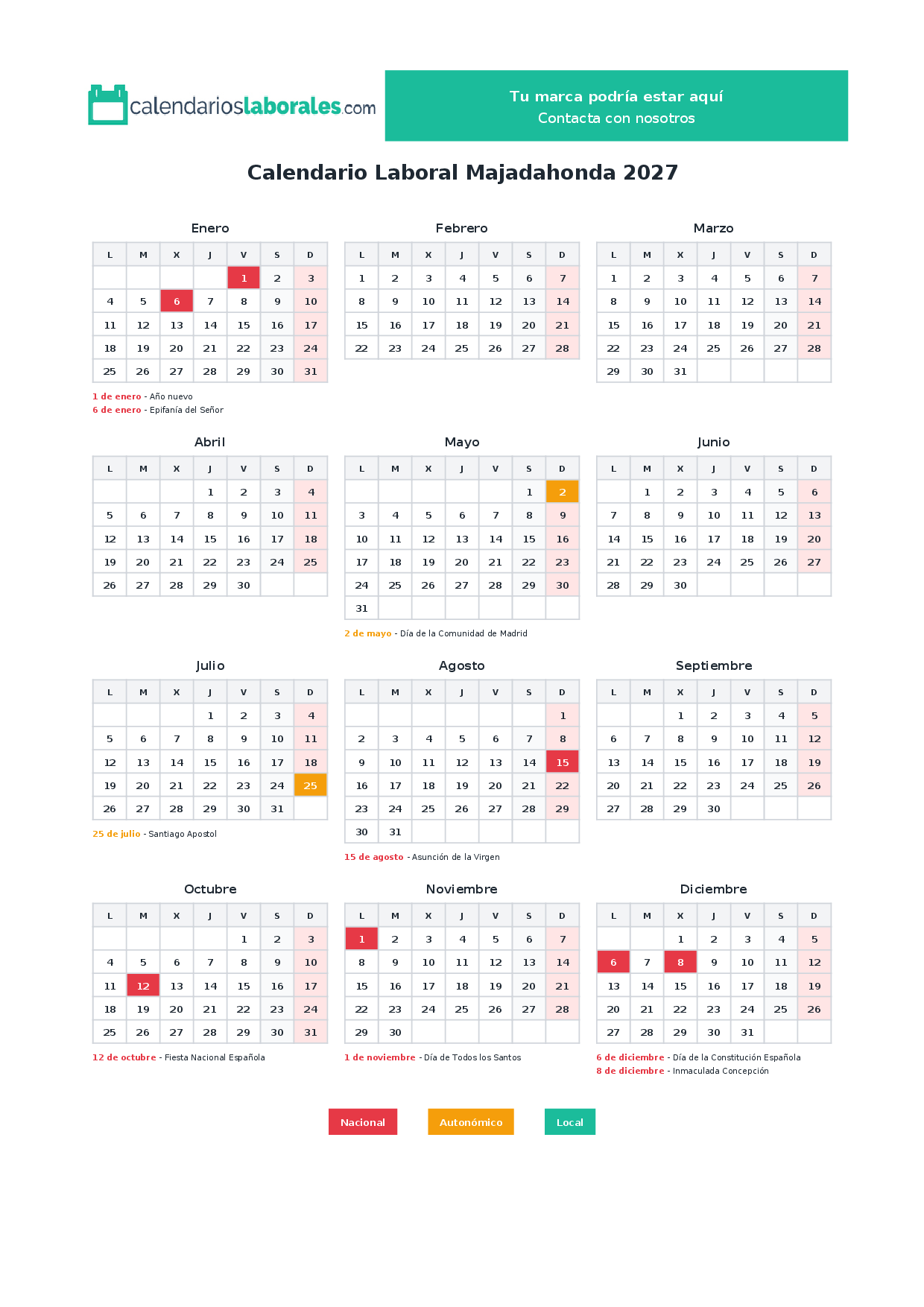 calendarioslaborales.com

Tu marca podría estar aquí
Contacta con nosotros

Calendario Laboral Majadahonda 2027

Enero

| L | M | X | J | V | S | D |
|---|---|---|---|---|---|---|
| | | | | 1 | 2 | 3 |
| 4 | 5 | 6 | 7 | 8 | 9 | 10 |
| 11 | 12 | 13 | 14 | 15 | 16 | 17 |
| 18 | 19 | 20 | 21 | 22 | 23 | 24 |
| 25 | 26 | 27 | 28 | 29 | 30 | 31 |

1 de enero - Año nuevo
6 de enero - Epifanía del Señor

Febrero

| L | M | X | J | V | S | D |
|---|---|---|---|---|---|---|
| 1 | 2 | 3 | 4 | 5 | 6 | 7 |
| 8 | 9 | 10 | 11 | 12 | 13 | 14 |
| 15 | 16 | 17 | 18 | 19 | 20 | 21 |
| 22 | 23 | 24 | 25 | 26 | 27 | 28 |

Marzo

| L | M | X | J | V | S | D |
|---|---|---|---|---|---|---|
| 1 | 2 | 3 | 4 | 5 | 6 | 7 |
| 8 | 9 | 10 | 11 | 12 | 13 | 14 |
| 15 | 16 | 17 | 18 | 19 | 20 | 21 |
| 22 | 23 | 24 | 25 | 26 | 27 | 28 |
| 29 | 30 | 31 | | | | |

Abril

| L | M | X | J | V | S | D |
|---|---|---|---|---|---|---|
| | | | 1 | 2 | 3 | 4 |
| 5 | 6 | 7 | 8 | 9 | 10 | 11 |
| 12 | 13 | 14 | 15 | 16 | 17 | 18 |
| 19 | 20 | 21 | 22 | 23 | 24 | 25 |
| 26 | 27 | 28 | 29 | 30 | | |

Mayo

| L | M | X | J | V | S | D |
|---|---|---|---|---|---|---|
| | | | | | 1 | 2 |
| 3 | 4 | 5 | 6 | 7 | 8 | 9 |
| 10 | 11 | 12 | 13 | 14 | 15 | 16 |
| 17 | 18 | 19 | 20 | 21 | 22 | 23 |
| 24 | 25 | 26 | 27 | 28 | 29 | 30 |
| 31 | | | | | | |

2 de mayo - Día de la Comunidad de Madrid

Junio

| L | M | X | J | V | S | D |
|---|---|---|---|---|---|---|
| | 1 | 2 | 3 | 4 | 5 | 6 |
| 7 | 8 | 9 | 10 | 11 | 12 | 13 |
| 14 | 15 | 16 | 17 | 18 | 19 | 20 |
| 21 | 22 | 23 | 24 | 25 | 26 | 27 |
| 28 | 29 | 30 | | | | |

Julio

| L | M | X | J | V | S | D |
|---|---|---|---|---|---|---|
| | | | 1 | 2 | 3 | 4 |
| 5 | 6 | 7 | 8 | 9 | 10 | 11 |
| 12 | 13 | 14 | 15 | 16 | 17 | 18 |
| 19 | 20 | 21 | 22 | 23 | 24 | 25 |
| 26 | 27 | 28 | 29 | 30 | 31 | |

25 de julio - Santiago Apostol

Agosto

| L | M | X | J | V | S | D |
|---|---|---|---|---|---|---|
| | | | | | | 1 |
| 2 | 3 | 4 | 5 | 6 | 7 | 8 |
| 9 | 10 | 11 | 12 | 13 | 14 | 15 |
| 16 | 17 | 18 | 19 | 20 | 21 | 22 |
| 23 | 24 | 25 | 26 | 27 | 28 | 29 |
| 30 | 31 | | | | | |

15 de agosto - Asunción de la Virgen

Septiembre

| L | M | X | J | V | S | D |
|---|---|---|---|---|---|---|
| | | 1 | 2 | 3 | 4 | 5 |
| 6 | 7 | 8 | 9 | 10 | 11 | 12 |
| 13 | 14 | 15 | 16 | 17 | 18 | 19 |
| 20 | 21 | 22 | 23 | 24 | 25 | 26 |
| 27 | 28 | 29 | 30 | | | |

Octubre

| L | M | X | J | V | S | D |
|---|---|---|---|---|---|---|
| | | | | 1 | 2 | 3 |
| 4 | 5 | 6 | 7 | 8 | 9 | 10 |
| 11 | 12 | 13 | 14 | 15 | 16 | 17 |
| 18 | 19 | 20 | 21 | 22 | 23 | 24 |
| 25 | 26 | 27 | 28 | 29 | 30 | 31 |

12 de octubre - Fiesta Nacional Española

Noviembre

| L | M | X | J | V | S | D |
|---|---|---|---|---|---|---|
| 1 | 2 | 3 | 4 | 5 | 6 | 7 |
| 8 | 9 | 10 | 11 | 12 | 13 | 14 |
| 15 | 16 | 17 | 18 | 19 | 20 | 21 |
| 22 | 23 | 24 | 25 | 26 | 27 | 28 |
| 29 | 30 | | | | | |

1 de noviembre - Día de Todos los Santos

Diciembre

| L | M | X | J | V | S | D |
|---|---|---|---|---|---|---|
| | | 1 | 2 | 3 | 4 | 5 |
| 6 | 7 | 8 | 9 | 10 | 11 | 12 |
| 13 | 14 | 15 | 16 | 17 | 18 | 19 |
| 20 | 21 | 22 | 23 | 24 | 25 | 26 |
| 27 | 28 | 29 | 30 | 31 | | |

6 de diciembre - Día de la Constitución Española
8 de diciembre - Inmaculada Concepción

Nacional Autonómico Local